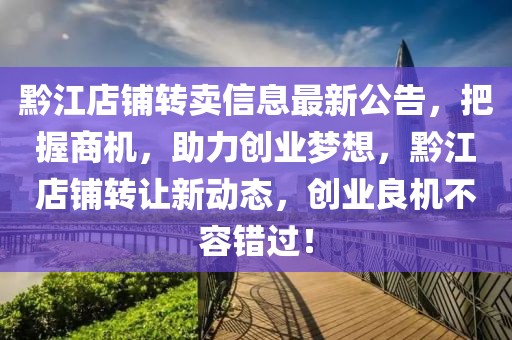 黔江店铺转卖信息最新公告，把握商机，助力创业梦想，黔江店铺转让新动态，创业良机不容错过！